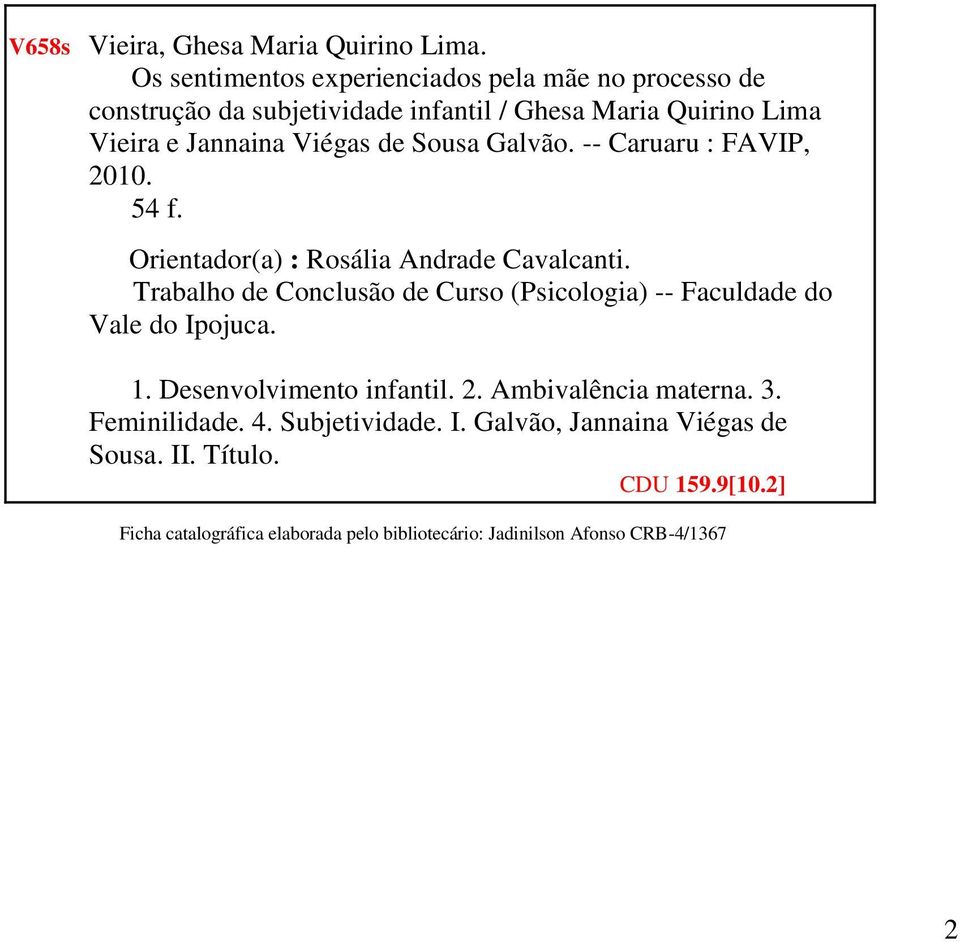 V658s Vieira, Ghesa Maria Quirino Lima.
Os sentimentos experienciados pela mãe no processo de construção da subjetividade infantil / Ghesa Maria Quirino Lima Vieira e Jannaina Viégas de Sousa Galvão. -- Caruaru : FAVIP, 2010.
54 f.

Orientador(a) : Rosália Andrade Cavalcanti.
Trabalho de Conclusão de Curso (Psicologia) -- Faculdade do Vale do Ipojuca.

1. Desenvolvimento infantil. 2. Ambivalência materna. 3. Feminilidade. 4. Subjetividade. I. Galvão, Jannaina Viégas de Sousa. II. Título.
CDU 159.9[10.2]

Ficha catalográfica elaborada pelo bibliotecário: Jadinilson Afonso CRB-4/1367

2